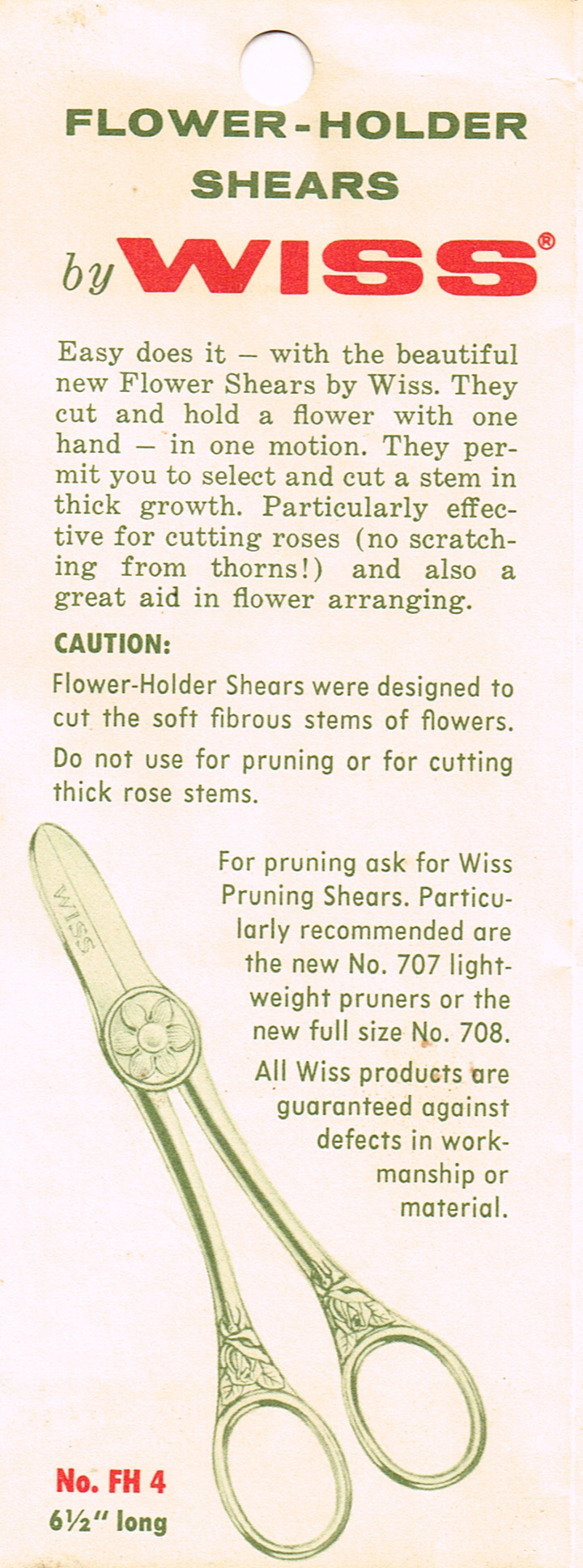 FLOWER-HOLDER SHEARS

by WISS®

Easy does it – with the beautiful new Flower Shears by Wiss. They cut and hold a flower with one hand – in one motion. They permit you to select and cut a stem in thick growth. Particularly effective for cutting roses (no scratching from thorns!) and also a great aid in flower arranging.

CAUTION:

Flower-Holder Shears were designed to cut the soft fibrous stems of flowers.

Do not use for pruning or for cutting thick rose stems.

WISS

For pruning ask for Wiss Pruning Shears. Particularly recommended are the new No. 707 lightweight pruners or the new full size No. 708.

All Wiss products are guaranteed against defects in workmanship or material.

No. FH 4
6½" long